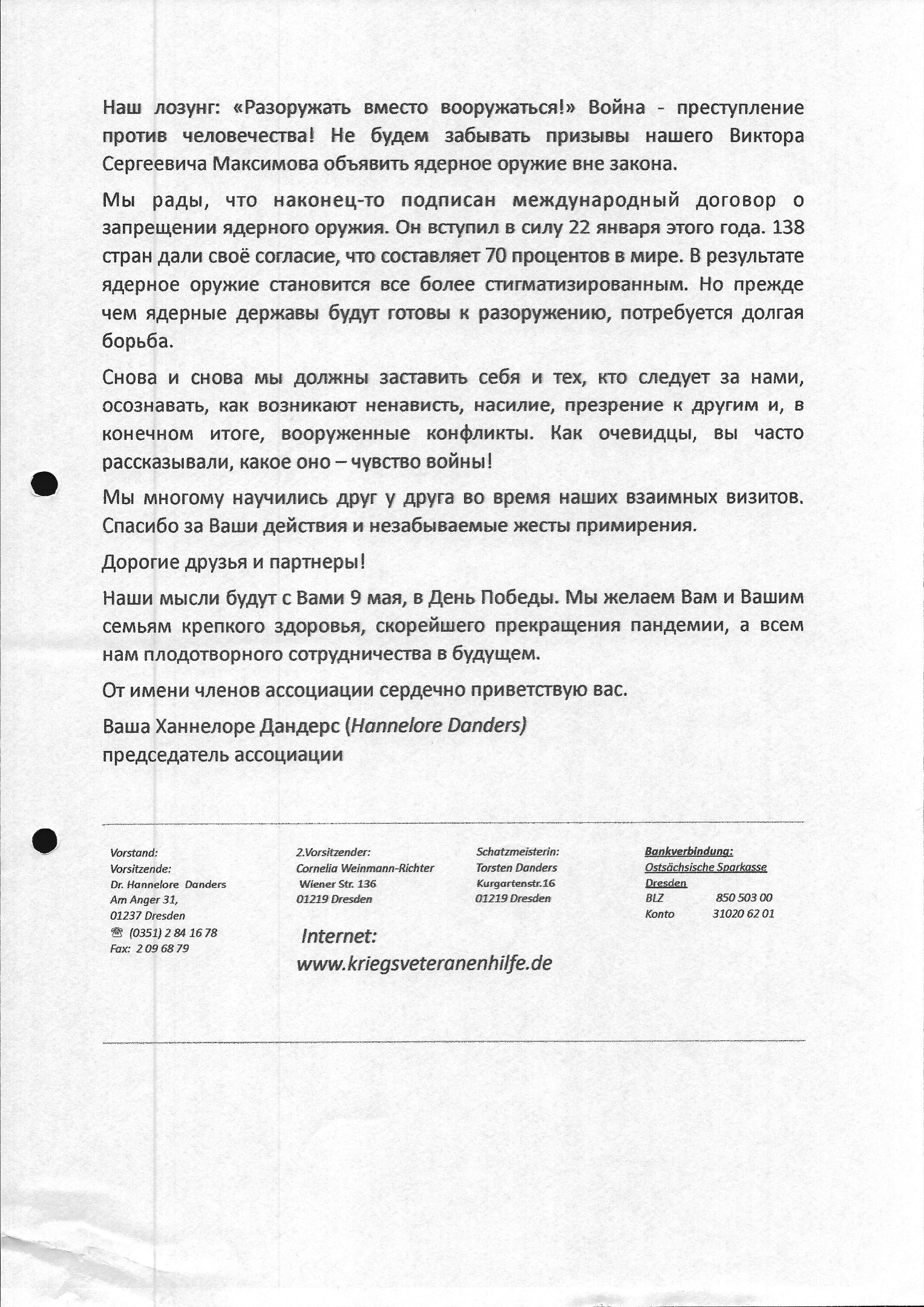 Наш лозунг: «Разоружать вместо вооружаться!» Война - преступление против человечества! Не будем забывать призывы нашего Виктора Сергеевича Максимова объявить ядерное оружие вне закона.

Мы рады, что наконец-то подписан международный договор о запрещении ядерного оружия. Он вступил в силу 22 января этого года. 138 стран дали своё согласие, что составляет 70 процентов в мире. В результате ядерное оружие становится все более стигматизированным. Но прежде чем ядерные державы будут готовы к разоружению, потребуется долгая борьба.

Снова и снова мы должны заставить себя и тех, кто следует за нами, осознавать, как возникают ненависть, насилие, презрение к другим и, в конечном итоге, вооруженные конфликты. Как очевидцы, вы часто рассказывали, какое оно – чувство войны!

Мы многому научились друг у друга во время наших взаимных визитов. Спасибо за Ваши действия и незабываемые жесты примирения.

Дорогие друзья и партнеры!

Наши мысли будут с Вами 9 мая, в День Победы. Мы желаем Вам и Вашим семьям крепкого здоровья, скорейшего прекращения пандемии, а всем нам плодотворного сотрудничества в будущем.

От имени членов ассоциации сердечно приветствую вас.

Ваша Ханнелоре Дандерс (Hannelore Danders)
председатель ассоциации

Vorstand:
Vorsitzende:
Dr. Hannelore Danders
Am Anger 31,
01237 Dresden
☏ (0351) 2 84 16 78
Fax: 2 09 68 79

2.Vorsitzender:
Cornelia Weinmann-Richter
Wiener Str. 136
01219 Dresden

Internet:
www.kriegsveteranenhilfe.de

Schatzmeisterin:
Torsten Danders
Kurgartenstr.16
01219 Dresden

Bankverbindung:
Ostsächsische Sparkasse
Dresden
BLZ 850 503 00
Konto 31020 62 01